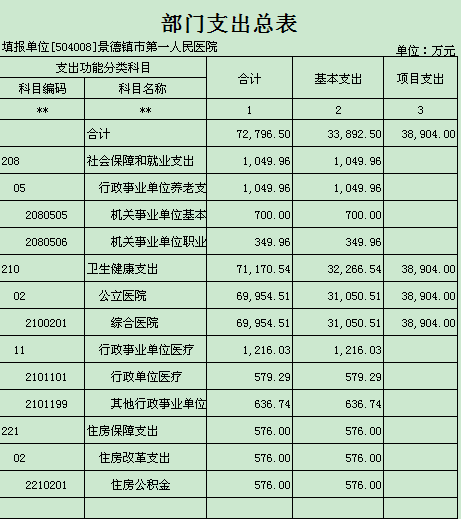 部门支出总表

填报单位[504008]景德镇市第一人民医院

单位：万元

| 支出功能分类科目 | | 合计 | 基本支出 | 项目支出 |
|---|---|---|---|---|
| 科目编码 | 科目名称 | | | |
| ** | ** | 1 | 2 | 3 |
| | 合计 | 72,796.50 | 33,892.50 | 38,904.00 |
| 208 | 社会保障和就业支出 | 1,049.96 | 1,049.96 | |
| 05 | 行政事业单位养老支 | 1,049.96 | 1,049.96 | |
| 2080505 | 机关事业单位基本 | 700.00 | 700.00 | |
| 2080506 | 机关事业单位职业 | 349.96 | 349.96 | |
| 210 | 卫生健康支出 | 71,170.54 | 32,266.54 | 38,904.00 |
| 02 | 公立医院 | 69,954.51 | 31,050.51 | 38,904.00 |
| 2100201 | 综合医院 | 69,954.51 | 31,050.51 | 38,904.00 |
| 11 | 行政事业单位医疗 | 1,216.03 | 1,216.03 | |
| 2101101 | 行政单位医疗 | 579.29 | 579.29 | |
| 2101199 | 其他行政事业单位 | 636.74 | 636.74 | |
| 221 | 住房保障支出 | 576.00 | 576.00 | |
| 02 | 住房改革支出 | 576.00 | 576.00 | |
| 2210201 | 住房公积金 | 576.00 | 576.00 | |
| | | | | |